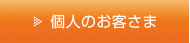 個人のお客さま